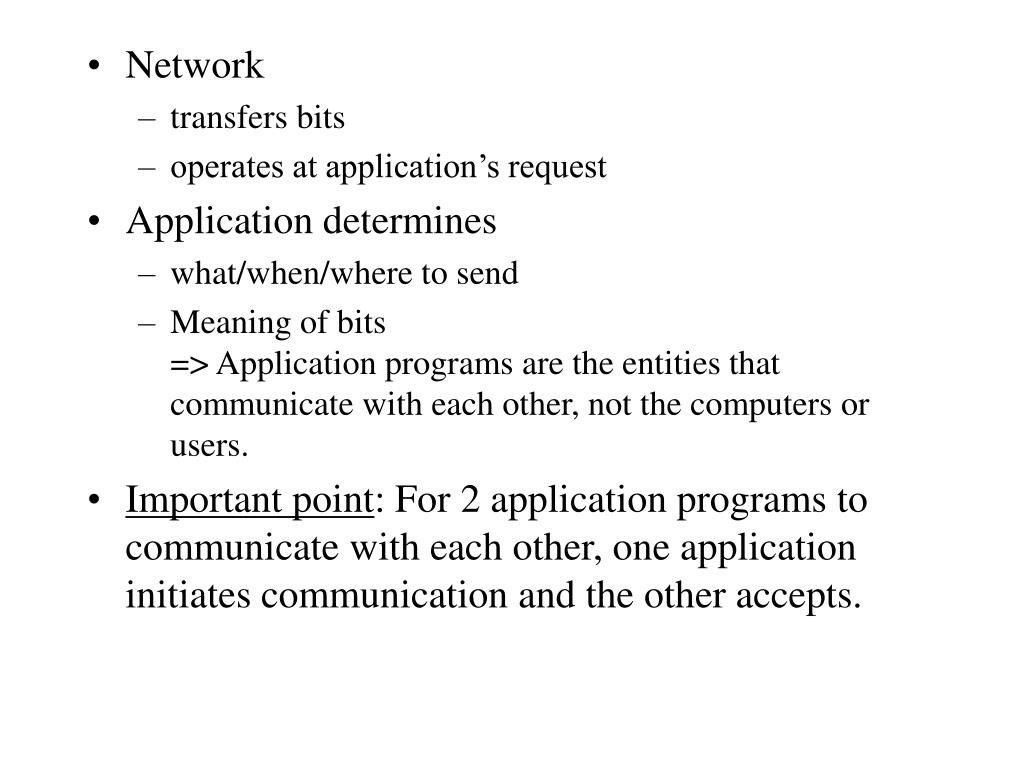 • Network
– transfers bits
– operates at application’s request
• Application determines
– what/when/where to send
– Meaning of bits
=> Application programs are the entities that communicate with each other, not the computers or users.
• Important point: For 2 application programs to communicate with each other, one application initiates communication and the other accepts.